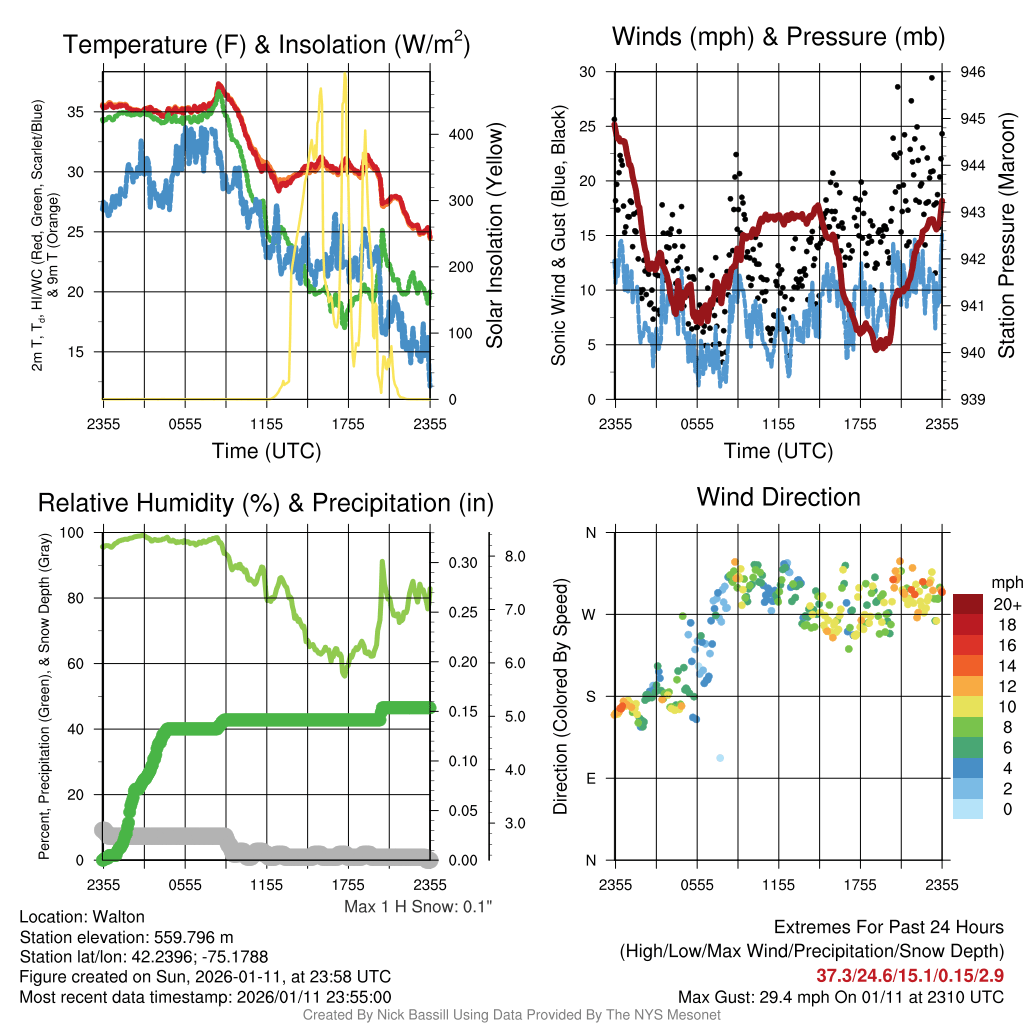 Temperature (F) & Insolation (W/m$^2$)

2m T, T$_d$, HI/WC (Red, Green, Scarlet/Blue) & 9m T (Orange)

35
30
25
20
15

400
300
200
100
0

Solar Insolation (Yellow)

2355 0555 1155 1755 2355

Time (UTC)

Winds (mph) & Pressure (mb)

Sonic Wind & Gust (Blue, Black)

30
25
20
15
10
5
0

946
945
944
943
942
941
940
939

Station Pressure (Maroon)

2355 0555 1155 1755 2355

Time (UTC)

Relative Humidity (%) & Precipitation (in)

Percent, Precipitation (Green), & Snow Depth (Gray)

100
80
60
40
20
0

0.30
0.25
0.20
0.15
0.10
0.05
0.00

8.0
7.0
6.0
5.0
4.0
3.0

2355 0555 1155 1755 2355

Max 1 H Snow: 0.1"

Wind Direction

Direction (Colored By Speed)

N
W
S
E
N

2355 0555 1155 1755 2355

mph
20+
18
16
14
12
10
8
6
4
2
0

Location: Walton
Station elevation: 559.796 m
Station lat/lon: 42.2396; -75.1788
Figure created on Sun, 2026-01-11, at 23:58 UTC
Most recent data timestamp: 2026/01/11 23:55:00

Extremes For Past 24 Hours
(High/Low/Max Wind/Precipitation/Snow Depth)
37.3/24.6/15.1/0.15/2.9
Max Gust: 29.4 mph On 01/11 at 2310 UTC

Created By Nick Bassill Using Data Provided By The NYS Mesonet